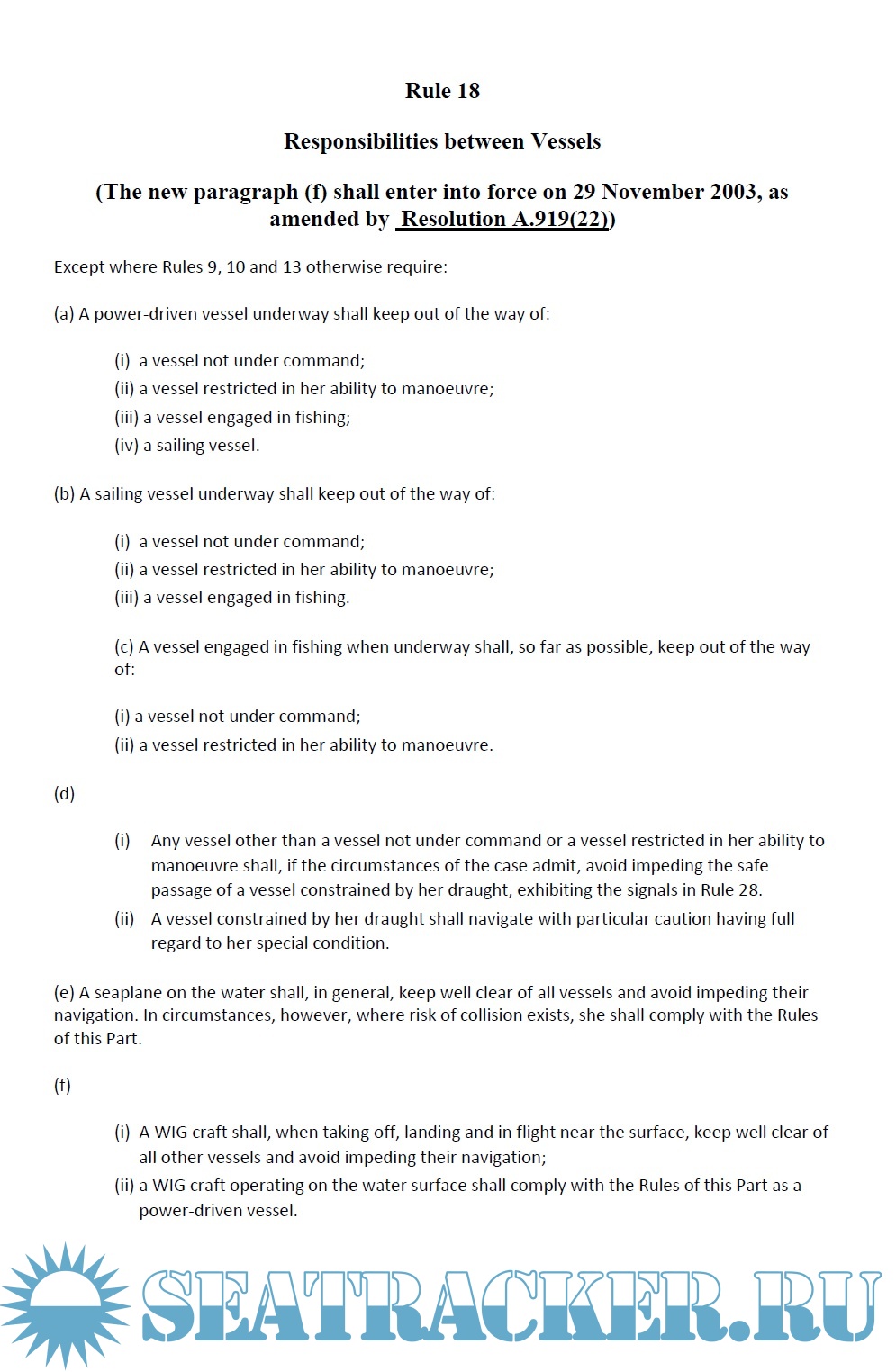 Rule 18

Responsibilities between Vessels

(The new paragraph (f) shall enter into force on 29 November 2003, as amended by Resolution A.919(22))

Except where Rules 9, 10 and 13 otherwise require:

(a) A power-driven vessel underway shall keep out of the way of:

(i) a vessel not under command;
(ii) a vessel restricted in her ability to manoeuvre;
(iii) a vessel engaged in fishing;
(iv) a sailing vessel.

(b) A sailing vessel underway shall keep out of the way of:

(i) a vessel not under command;
(ii) a vessel restricted in her ability to manoeuvre;
(iii) a vessel engaged in fishing.

(c) A vessel engaged in fishing when underway shall, so far as possible, keep out of the way of:

(i) a vessel not under command;
(ii) a vessel restricted in her ability to manoeuvre.

(d)

(i) Any vessel other than a vessel not under command or a vessel restricted in her ability to manoeuvre shall, if the circumstances of the case admit, avoid impeding the safe passage of a vessel constrained by her draught, exhibiting the signals in Rule 28.
(ii) A vessel constrained by her draught shall navigate with particular caution having full regard to her special condition.

(e) A seaplane on the water shall, in general, keep well clear of all vessels and avoid impeding their navigation. In circumstances, however, where risk of collision exists, she shall comply with the Rules of this Part.

(f)

(i) A WIG craft shall, when taking off, landing and in flight near the surface, keep well clear of all other vessels and avoid impeding their navigation;
(ii) a WIG craft operating on the water surface shall comply with the Rules of this Part as a power-driven vessel.

SEATRACKER.RU